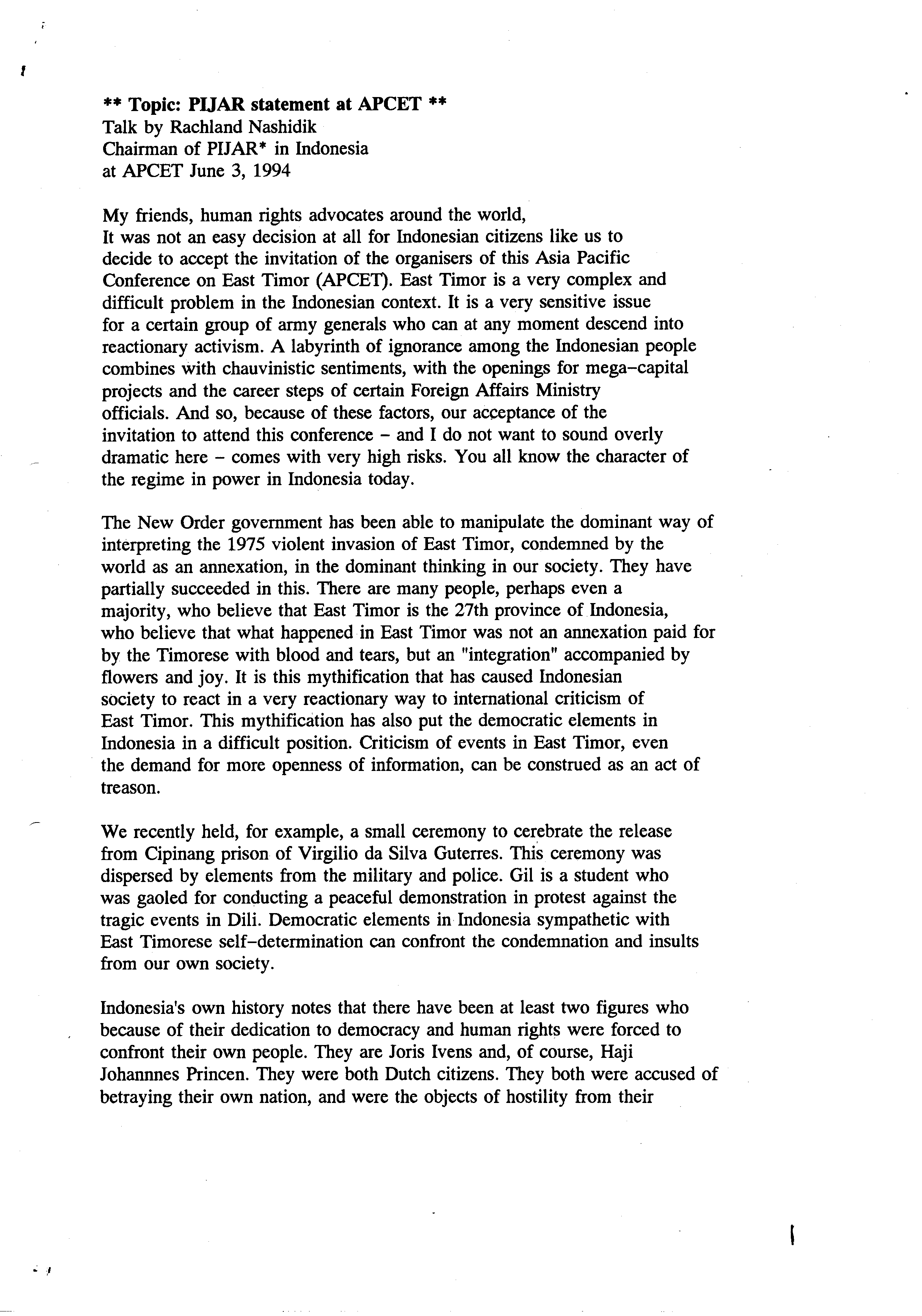 ** Topic: PIJAR statement at APCET **
Talk by Rachland Nashidik
Chairman of PIJAR* in Indonesia
at APCET June 3, 1994

My friends, human rights advocates around the world,
It was not an easy decision at all for Indonesian citizens like us to decide to accept the invitation of the organisers of this Asia Pacific Conference on East Timor (APCET). East Timor is a very complex and difficult problem in the Indonesian context. It is a very sensitive issue for a certain group of army generals who can at any moment descend into reactionary activism. A labyrinth of ignorance among the Indonesian people combines with chauvinistic sentiments, with the openings for mega-capital projects and the career steps of certain Foreign Affairs Ministry officials. And so, because of these factors, our acceptance of the invitation to attend this conference - and I do not want to sound overly dramatic here - comes with very high risks. You all know the character of the regime in power in Indonesia today.

The New Order government has been able to manipulate the dominant way of interpreting the 1975 violent invasion of East Timor, condemned by the world as an annexation, in the dominant thinking in our society. They have partially succeeded in this. There are many people, perhaps even a majority, who believe that East Timor is the 27th province of Indonesia, who believe that what happened in East Timor was not an annexation paid for by the Timorese with blood and tears, but an "integration" accompanied by flowers and joy. It is this mythification that has caused Indonesian society to react in a very reactionary way to international criticism of East Timor. This mythification has also put the democratic elements in Indonesia in a difficult position. Criticism of events in East Timor, even the demand for more openness of information, can be construed as an act of treason.

We recently held, for example, a small ceremony to cerebrate the release from Cipinang prison of Virgilio da Silva Guterres. This ceremony was dispersed by elements from the military and police. Gil is a student who was gaoled for conducting a peaceful demonstration in protest against the tragic events in Dili. Democratic elements in Indonesia sympathetic with East Timorese self-determination can confront the condemnation and insults from our own society.

Indonesia's own history notes that there have been at least two figures who because of their dedication to democracy and human rights were forced to confront their own people. They are Joris Ivens and, of course, Haji Johannnes Princen. They were both Dutch citizens. They both were accused of betraying their own nation, and were the objects of hostility from their